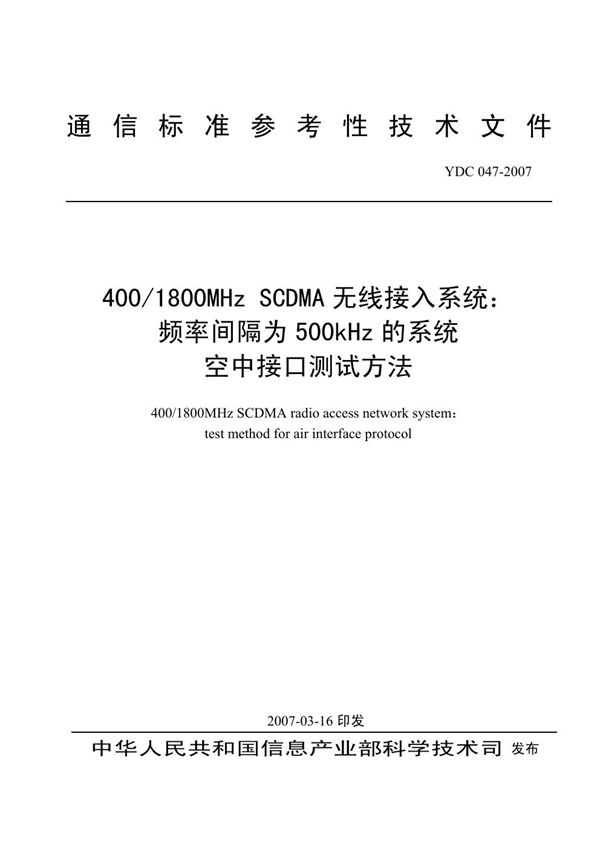 通信标准参考性技术文件

YDC 047-2007

400/1800MHz SCDMA 无线接入系统：
频率间隔为 500kHz 的系统
空中接口测试方法

400/1800MHz SCDMA radio access network system:
test method for air interface protocol

2007-03-16 印发

中华人民共和国信息产业部科学技术司 发布